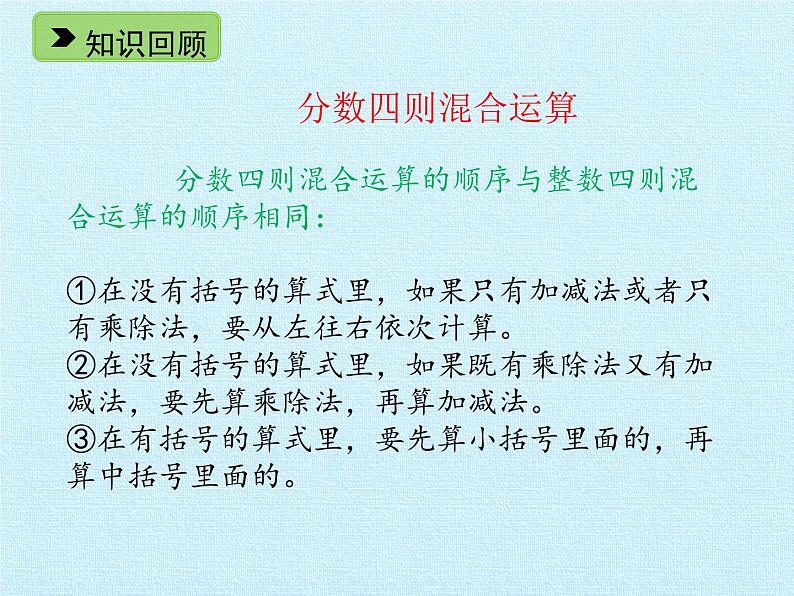 知识回顾

分数四则混合运算

分数四则混合运算的顺序与整数四则混合运算的顺序相同：

①在没有括号的算式里，如果只有加减法或者只有乘除法，要从左往右依次计算。
②在没有括号的算式里，如果既有乘除法又有加减法，要先算乘除法，再算加减法。
③在有括号的算式里，要先算小括号里面的，再算中括号里面的。